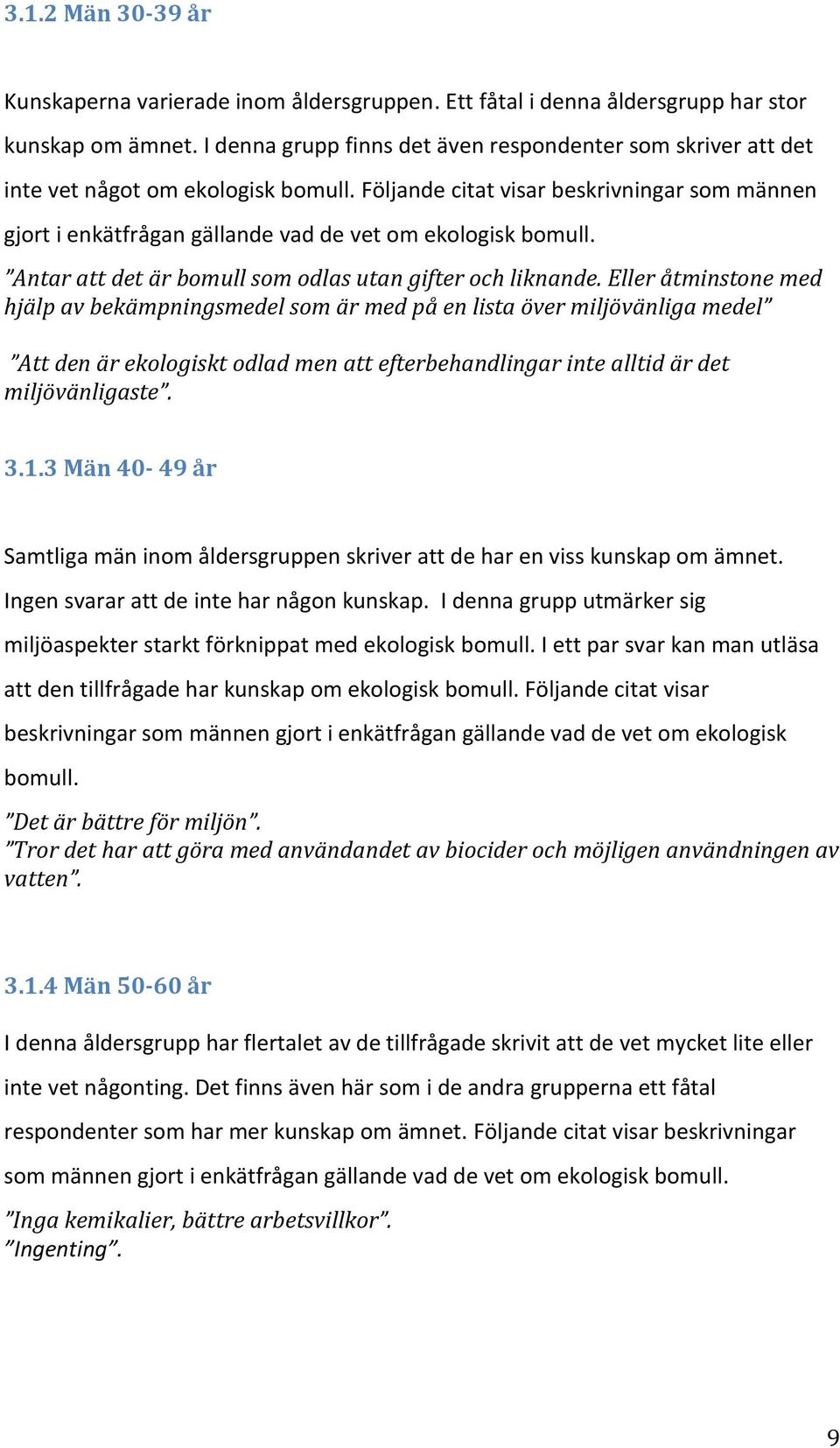 3.1.2 Män 30-39 år

Kunskaperna varierade inom åldersgruppen. Ett fåtal i denna åldersgrupp har stor kunskap om ämnet. I denna grupp finns det även respondenter som skriver att det inte vet något om ekologisk bomull. Följande citat visar beskrivningar som männen gjort i enkätfrågan gällande vad de vet om ekologisk bomull.

”Antar att det är bomull som odlas utan gifter och liknande. Eller åtminstone med hjälp av bekämpningsmedel som är med på en lista över miljövänliga medel”

”Att den är ekologiskt odlad men att efterbehandlingar inte alltid är det miljövänligaste”.

3.1.3 Män 40- 49 år

Samtliga män inom åldersgruppen skriver att de har en viss kunskap om ämnet. Ingen svarar att de inte har någon kunskap. I denna grupp utmärker sig miljöaspekter starkt förknippat med ekologisk bomull. I ett par svar kan man utläsa att den tillfrågade har kunskap om ekologisk bomull. Följande citat visar beskrivningar som männen gjort i enkätfrågan gällande vad de vet om ekologisk bomull.

”Det är bättre för miljön”.
”Tror det har att göra med användandet av biocider och möjligen användningen av vatten”.

3.1.4 Män 50-60 år

I denna åldersgrupp har flertalet av de tillfrågade skrivit att de vet mycket lite eller inte vet någonting. Det finns även här som i de andra grupperna ett fåtal respondenter som har mer kunskap om ämnet. Följande citat visar beskrivningar som männen gjort i enkätfrågan gällande vad de vet om ekologisk bomull.

”Inga kemikalier, bättre arbetsvillkor”.
”Ingenting”.

9